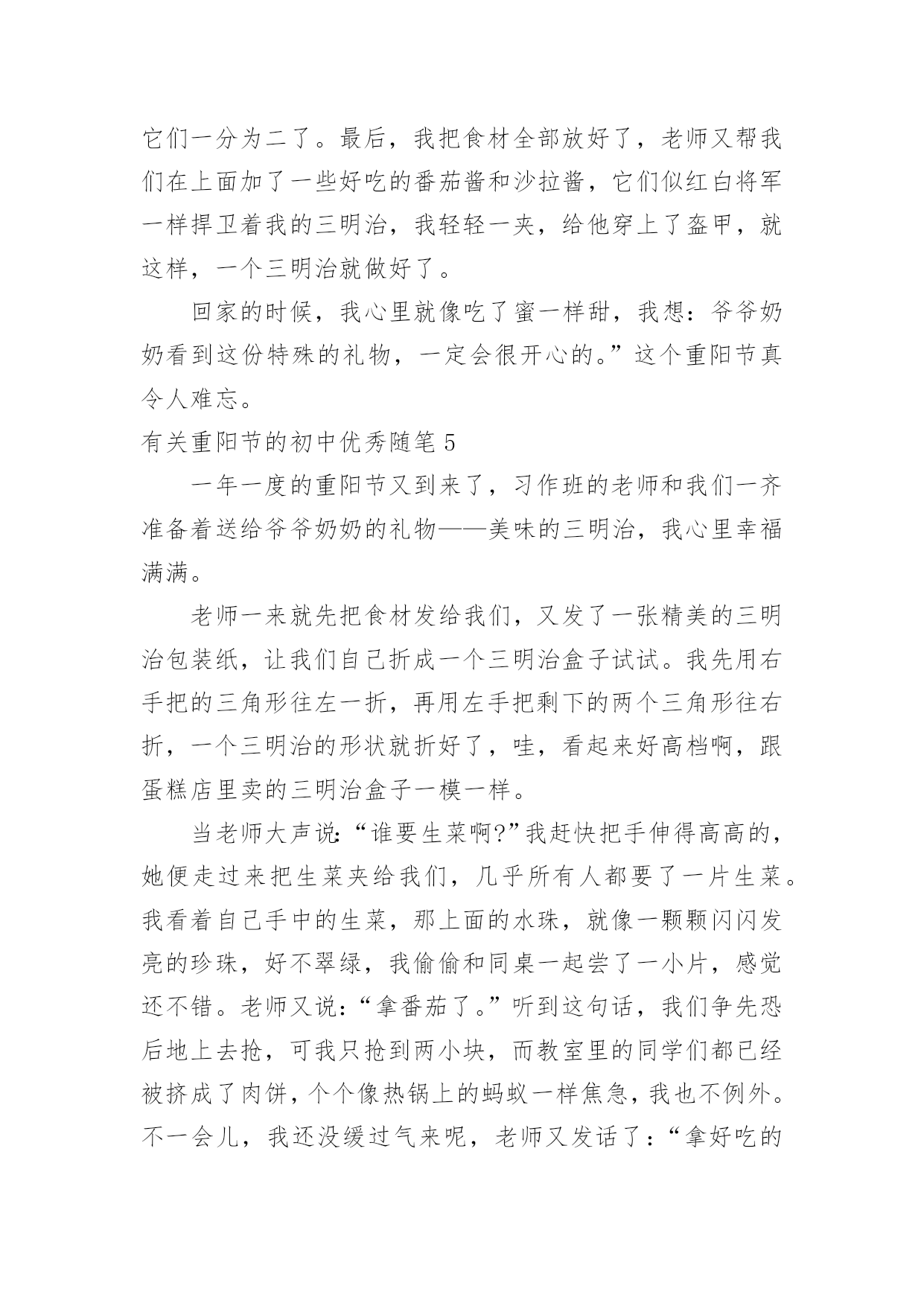 它们一分为二了。最后，我把食材全部放好了，老师又帮我们在上面加了一些好吃的番茄酱和沙拉酱，它们似红白将军一样捍卫着我的三明治，我轻轻一夹，给他穿上了盔甲，就这样，一个三明治就做好了。

回家的时候，我心里就像吃了蜜一样甜，我想：爷爷奶奶看到这份特殊的礼物，一定会很开心的。”这个重阳节真令人难忘。

有关重阳节的初中优秀随笔 5

一年一度的重阳节又到来了，习作班的老师和我们一齐准备着送给爷爷奶奶的礼物——美味的三明治，我心里幸福满满。

老师一来就先把食材发给我们，又发了一张精美的三明治包装纸，让我们自己折成一个三明治盒子试试。我先用右手把的三角形往左一折，再用左手把剩下的两个三角形往右折，一个三明治的形状就折好了，哇，看起来好高档啊，跟蛋糕店里卖的三明治盒子一模一样。

当老师大声说:“谁要生菜啊?”我赶快把手伸得高高的，她便走过来把生菜夹给我们，几乎所有人都要了一片生菜。我看着自己手中的生菜，那上面的水珠，就像一颗颗闪闪发亮的珍珠，好不翠绿，我偷偷和同桌一起尝了一小片，感觉还不错。老师又说:“拿番茄了。”听到这句话，我们争先恐后地上去抢，可我只抢到两小块，而教室里的同学们都已经被挤成了肉饼，个个像热锅上的蚂蚁一样焦急，我也不例外。不一会儿，我还没缓过气来呢，老师又发话了:“拿好吃的